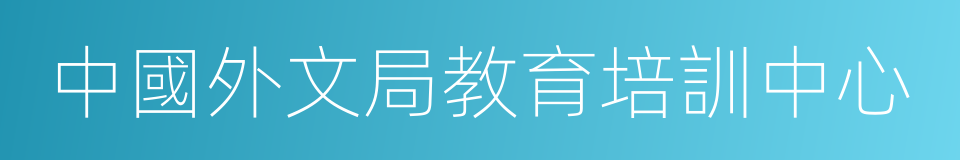 中國外文局教育培訓中心